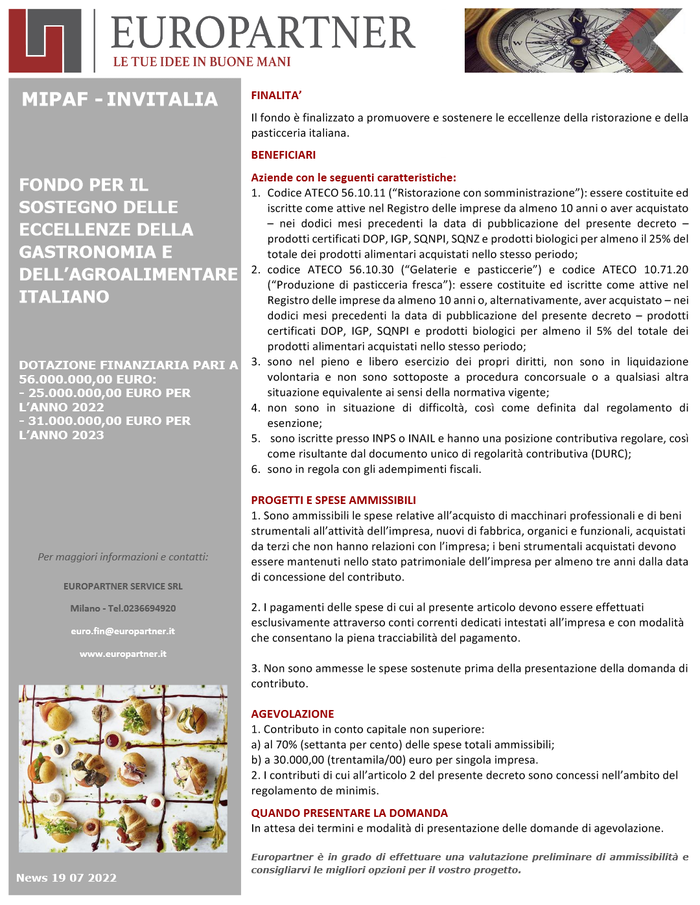 EUROPARTNER
LE TUE IDEE IN BUONE MANI

MIPAF - INVITALIA

FONDO PER IL SOSTEGNO DELLE ECCELLENZE DELLA GASTRONOMIA E DELL'AGROALIMENTARE ITALIANO

DOTAZIONE FINANZIARIA PARI A 56.000.000,00 EURO:
- 25.000.000,00 EURO PER L'ANNO 2022
- 31.000.000,00 EURO PER L'ANNO 2023

Per maggiori informazioni e contatti:

EUROPARTNER SERVICE SRL

Milano - Tel.0236694920

euro.fin@europartner.it

www.europartner.it

News 19 07 2022

FINALITA'

Il fondo è finalizzato a promuovere e sostenere le eccellenze della ristorazione e della pasticceria italiana.

BENEFICIARI

Aziende con le seguenti caratteristiche:
1. Codice ATECO 56.10.11 ("Ristorazione con somministrazione"): essere costituite ed iscritte come attive nel Registro delle imprese da almeno 10 anni o aver acquistato – nei dodici mesi precedenti la data di pubblicazione del presente decreto – prodotti certificati DOP, IGP, SQNPI, SQNZ e prodotti biologici per almeno il 25% del totale dei prodotti alimentari acquistati nello stesso periodo;
2. codice ATECO 56.10.30 ("Gelaterie e pasticcerie") e codice ATECO 10.71.20 ("Produzione di pasticceria fresca"): essere costituite ed iscritte come attive nel Registro delle imprese da almeno 10 anni o, alternativamente, aver acquistato – nei dodici mesi precedenti la data di pubblicazione del presente decreto – prodotti certificati DOP, IGP, SQNPI e prodotti biologici per almeno il 5% del totale dei prodotti alimentari acquistati nello stesso periodo;
3. sono nel pieno e libero esercizio dei propri diritti, non sono in liquidazione volontaria e non sono sottoposte a procedura concorsuale o a qualsiasi altra situazione equivalente ai sensi della normativa vigente;
4. non sono in situazione di difficoltà, così come definita dal regolamento di esenzione;
5. sono iscritte presso INPS o INAIL e hanno una posizione contributiva regolare, così come risultante dal documento unico di regolarità contributiva (DURC);
6. sono in regola con gli adempimenti fiscali.

PROGETTI E SPESE AMMISSIBILI
1. Sono ammissibili le spese relative all'acquisto di macchinari professionali e di beni strumentali all'attività dell'impresa, nuovi di fabbrica, organici e funzionali, acquistati da terzi che non hanno relazioni con l'impresa; i beni strumentali acquistati devono essere mantenuti nello stato patrimoniale dell'impresa per almeno tre anni dalla data di concessione del contributo.

2. I pagamenti delle spese di cui al presente articolo devono essere effettuati esclusivamente attraverso conti correnti dedicati intestati all'impresa e con modalità che consentano la piena tracciabilità del pagamento.

3. Non sono ammesse le spese sostenute prima della presentazione della domanda di contributo.

AGEVOLAZIONE
1. Contributo in conto capitale non superiore:
a) al 70% (settanta per cento) delle spese totali ammissibili;
b) a 30.000,00 (trentamila/00) euro per singola impresa.
2. I contributi di cui all'articolo 2 del presente decreto sono concessi nell'ambito del regolamento de minimis.

QUANDO PRESENTARE LA DOMANDA
In attesa dei termini e modalità di presentazione delle domande di agevolazione.

Europartner è in grado di effettuare una valutazione preliminare di ammissibilità e consigliarvi le migliori opzioni per il vostro progetto.